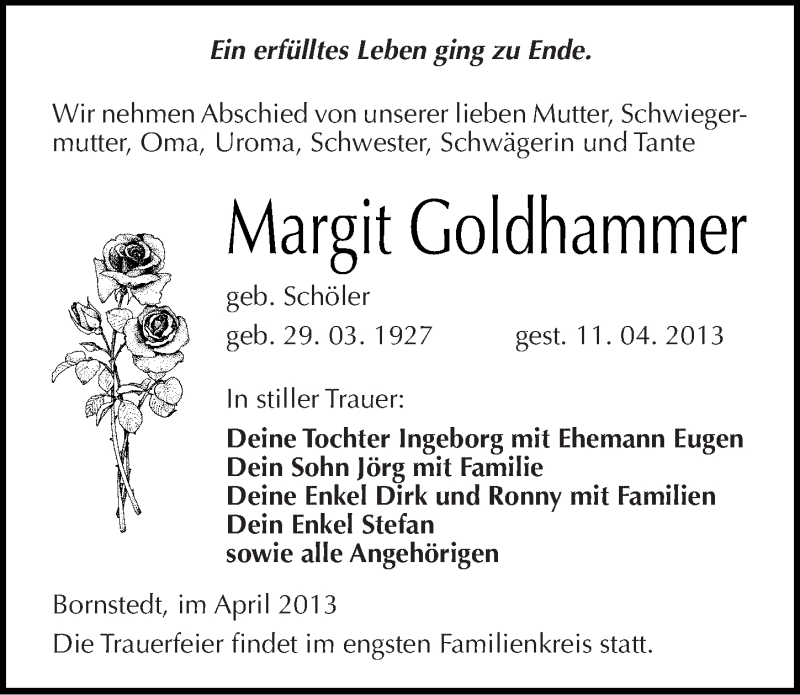 Ein erfülltes Leben ging zu Ende.

Wir nehmen Abschied von unserer lieben Mutter, Schwiegermutter, Oma, Uroma, Schwester, Schwägerin und Tante

Margit Goldhammer

geb. Schöler

geb. 29. 03. 1927 gest. 11. 04. 2013

In stiller Trauer:

Deine Tochter Ingeborg mit Ehemann Eugen
Dein Sohn Jörg mit Familie
Deine Enkel Dirk und Ronny mit Familien
Dein Enkel Stefan
sowie alle Angehörigen

Bornstedt, im April 2013
Die Trauerfeier findet im engsten Familienkreis statt.